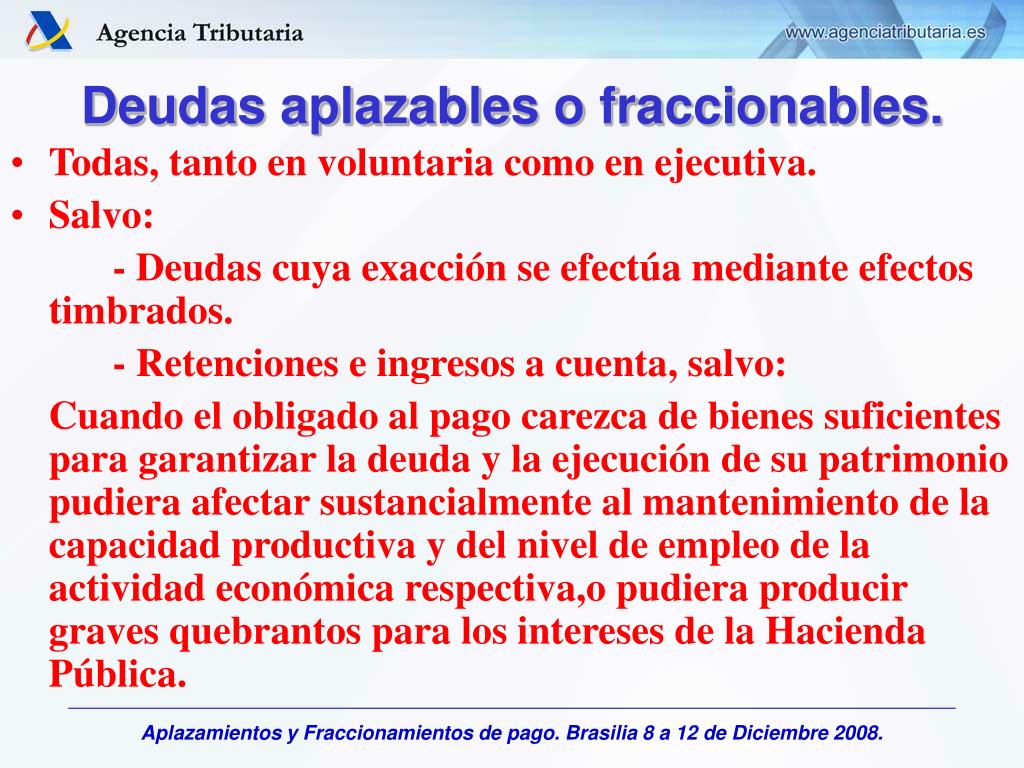 Agencia Tributaria

www.agenciatributaria.es

Deudas aplazables o fraccionables.

• Todas, tanto en voluntaria como en ejecutiva.
• Salvo:
- Deudas cuya exacción se efectúa mediante efectos timbrados.
- Retenciones e ingresos a cuenta, salvo:
Cuando el obligado al pago carezca de bienes suficientes para garantizar la deuda y la ejecución de su patrimonio pudiera afectar sustancialmente al mantenimiento de la capacidad productiva y del nivel de empleo de la actividad económica respectiva,o pudiera producir graves quebrantos para los intereses de la Hacienda Pública.

Aplazamientos y Fraccionamientos de pago. Brasilia 8 a 12 de Diciembre 2008.